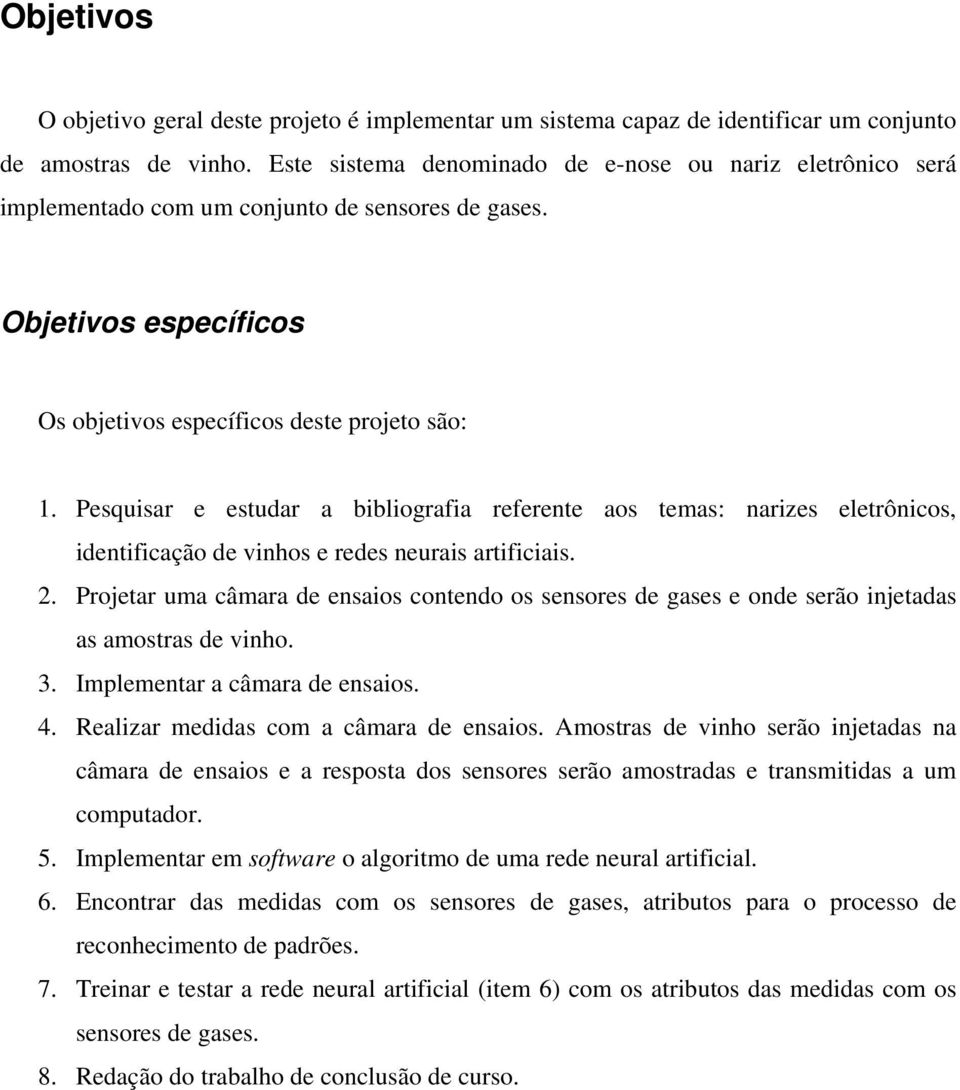 Objetivos

O objetivo geral deste projeto é implementar um sistema capaz de identificar um conjunto de amostras de vinho. Este sistema denominado de e-nose ou nariz eletrônico será implementado com um conjunto de sensores de gases.

Objetivos específicos

Os objetivos específicos deste projeto são:

1. Pesquisar e estudar a bibliografia referente aos temas: narizes eletrônicos, identificação de vinhos e redes neurais artificiais.
2. Projetar uma câmara de ensaios contendo os sensores de gases e onde serão injetadas as amostras de vinho.
3. Implementar a câmara de ensaios.
4. Realizar medidas com a câmara de ensaios. Amostras de vinho serão injetadas na câmara de ensaios e a resposta dos sensores serão amostradas e transmitidas a um computador.
5. Implementar em software o algoritmo de uma rede neural artificial.
6. Encontrar das medidas com os sensores de gases, atributos para o processo de reconhecimento de padrões.
7. Treinar e testar a rede neural artificial (item 6) com os atributos das medidas com os sensores de gases.
8. Redação do trabalho de conclusão de curso.